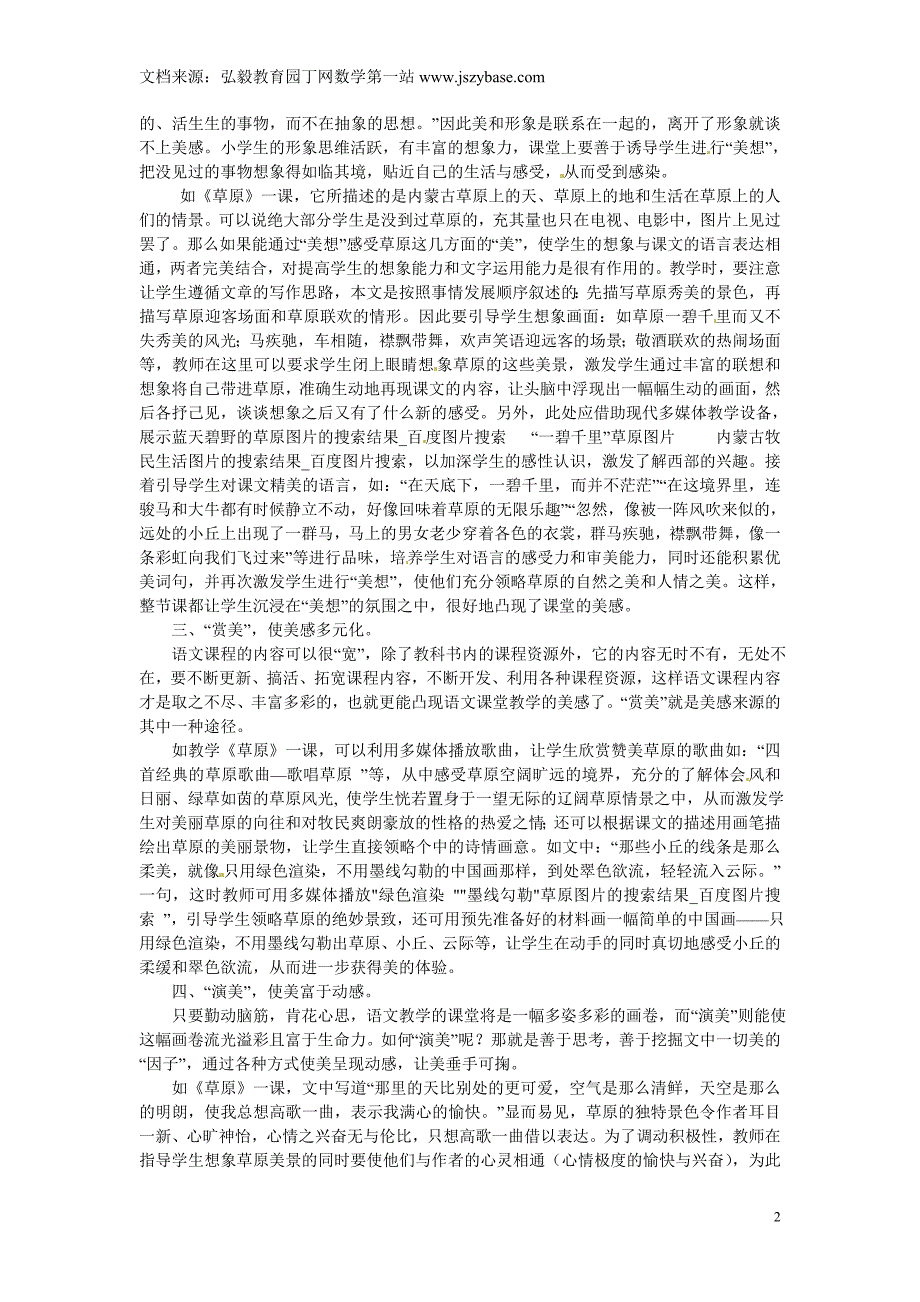 文档来源：弘毅教育园丁网数学第一站 www.jszybase.com

的、活生生的事物，而不在抽象的思想。”因此美和形象是联系在一起的，离开了形象就谈不上美感。小学生的形象思维活跃，有丰富的想象力，课堂上要善于诱导学生进行“美想”，把没见过的事物想象得如临其境，贴近自己的生活与感受，从而受到感染。

如《草原》一课，它所描述的是内蒙古草原上的天、草原上的地和生活在草原上的人们的情景。可以说绝大部分学生是没到过草原的，充其量也只在电视、电影中，图片上见过罢了。那么如果能通过“美想”感受草原这几方面的“美”，使学生的想象与课文的语言表达相通，两者完美结合，对提高学生的想象能力和文字运用能力是很有作用的。教学时，要注意让学生遵循文章的写作思路，本文是按照事情发展顺序叙述的：先描写草原秀美的景色，再描写草原迎客场面和草原联欢的情形。因此要引导学生想象画面：如草原一碧千里而又不失秀美的风光；马疾驰，车相随，襟飘带舞，欢声笑语迎远客的场景；敬酒联欢的热闹场面等，教师在这里可以要求学生闭上眼睛想象草原的这些美景，激发学生通过丰富的联想和想象将自己带进草原，准确生动地再现课文的内容，让头脑中浮现出一幅幅生动的画面，然后各抒己见，谈谈想象之后又有了什么新的感受。另外，此处应借助现代多媒体教学设备，展示蓝天碧野的草原图片的搜索结果_百度图片搜索　“一碧千里”草原图片　内蒙古牧民生活图片的搜索结果_百度图片搜索，以加深学生的感性认识，激发了解西部的兴趣。接着引导学生对课文精美的语言，如：“在天底下，一碧千里，而并不茫茫”“在这境界里，连骏马和大牛都有时候静立不动，好像回味着草原的无限乐趣”“忽然，像被一阵风吹来似的，远处的小丘上出现了一群马，马上的男女老少穿着各色的衣裳，群马疾驰，襟飘带舞，像一条彩虹向我们飞过来”等进行品味，培养学生对语言的感受力和审美能力，同时还能积累优美词句，并再次激发学生进行“美想”，使他们充分领略草原的自然之美和人情之美。这样，整节课都让学生沉浸在“美想”的氛围之中，很好地凸现了课堂的美感。

三、“赏美”，使美感多元化。

语文课程的内容可以很“宽”，除了教科书内的课程资源外，它的内容无时不有，无处不在，要不断更新、搞活、拓宽课程内容，不断开发、利用各种课程资源，这样语文课程内容才是取之不尽、丰富多彩的，也就更能凸现语文课堂教学的美感了。“赏美”就是美感来源的其中一种途径。

如教学《草原》一课，可以利用多媒体播放歌曲，让学生欣赏赞美草原的歌曲如：“四首经典的草原歌曲—歌唱草原 ”等，从中感受草原空阔旷远的境界，充分的了解体会风和日丽、绿草如茵的草原风光，使学生恍若置身于一望无际的辽阔草原情景之中，从而激发学生对美丽草原的向往和对牧民爽朗豪放的性格的热爱之情；还可以根据课文的描述用画笔描绘出草原的美丽景物，让学生直接领略个中的诗情画意。如文中：“那些小丘的线条是那么柔美，就像只用绿色渲染，不用墨线勾勒的中国画那样，到处翠色欲流，轻轻流入云际。”一句，这时教师可用多媒体播放"绿色渲染 ""墨线勾勒"草原图片的搜索结果_百度图片搜索 ”，引导学生领略草原的绝妙景致，还可用预先准备好的材料画一幅简单的中国画——只用绿色渲染，不用墨线勾勒出草原、小丘、云际等，让学生在动手的同时真切地感受小丘的柔缓和翠色欲流，从而进一步获得美的体验。

四、“演美”，使美富于动感。

只要勤动脑筋，肯花心思，语文教学的课堂将是一幅多姿多彩的画卷，而“演美”则能使这幅画卷流光溢彩且富于生命力。如何“演美”呢？那就是善于思考，善于挖掘文中一切美的“因子”，通过各种方式使美呈现动感，让美垂手可掬。

如《草原》一课，文中写道“那里的天比别处的更可爱，空气是那么清鲜，天空是那么的明朗，使我总想高歌一曲，表示我满心的愉快。”显而易见，草原的独特景色令作者耳目一新、心旷神怡，心情之兴奋无与伦比，只想高歌一曲借以表达。为了调动积极性，教师在指导学生想象草原美景的同时要使他们与作者的心灵相通（心情极度的愉快与兴奋），为此

2